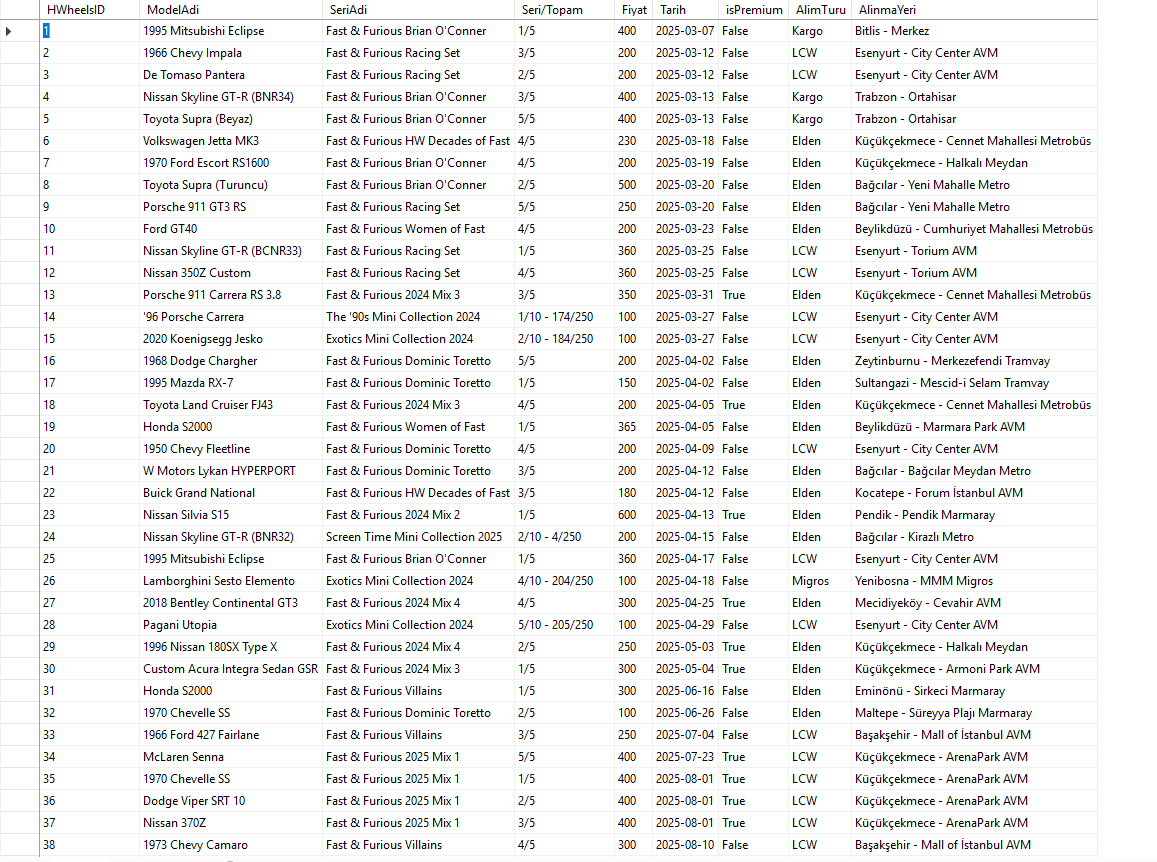 | HWheelsID | ModelAdi | SeriAdi | Seri/Topam | Fiyat | Tarih | isPremium | AlimTuru | AlinmaYeri |
|---|---|---|---|---|---|---|---|---|
| 1 | 1995 Mitsubishi Eclipse | Fast & Furious Brian O'Conner | 1/5 | 400 | 2025-03-07 | False | Kargo | Bitlis - Merkez |
| 2 | 1966 Chevy Impala | Fast & Furious Racing Set | 3/5 | 200 | 2025-03-12 | False | LCW | Esenyurt - City Center AVM |
| 3 | De Tomaso Pantera | Fast & Furious Racing Set | 2/5 | 200 | 2025-03-12 | False | LCW | Esenyurt - City Center AVM |
| 4 | Nissan Skyline GT-R (BNR34) | Fast & Furious Brian O'Conner | 3/5 | 400 | 2025-03-13 | False | Kargo | Trabzon - Ortahisar |
| 5 | Toyota Supra (Beyaz) | Fast & Furious Brian O'Conner | 5/5 | 400 | 2025-03-13 | False | Kargo | Trabzon - Ortahisar |
| 6 | Volkswagen Jetta MK3 | Fast & Furious HW Decades of Fast | 4/5 | 230 | 2025-03-18 | False | Elden | Küçükçekmece - Cennet Mahallesi Metrobüs |
| 7 | 1970 Ford Escort RS1600 | Fast & Furious Brian O'Conner | 4/5 | 200 | 2025-03-19 | False | Elden | Küçükçekmece - Halkalı Meydan |
| 8 | Toyota Supra (Turuncu) | Fast & Furious Brian O'Conner | 2/5 | 500 | 2025-03-20 | False | Elden | Bağcılar - Yeni Mahalle Metro |
| 9 | Porsche 911 GT3 RS | Fast & Furious Racing Set | 5/5 | 250 | 2025-03-20 | False | Elden | Bağcılar - Yeni Mahalle Metro |
| 10 | Ford GT40 | Fast & Furious Women of Fast | 4/5 | 200 | 2025-03-23 | False | Elden | Beylikdüzü - Cumhuriyet Mahallesi Metrobüs |
| 11 | Nissan Skyline GT-R (BCNR33) | Fast & Furious Racing Set | 1/5 | 360 | 2025-03-25 | False | LCW | Esenyurt - Torium AVM |
| 12 | Nissan 350Z Custom | Fast & Furious Racing Set | 4/5 | 360 | 2025-03-25 | False | LCW | Esenyurt - Torium AVM |
| 13 | Porsche 911 Carrera RS 3.8 | Fast & Furious 2024 Mix 3 | 3/5 | 350 | 2025-03-31 | True | Elden | Küçükçekmece - Cennet Mahallesi Metrobüs |
| 14 | '96 Porsche Carrera | The '90s Mini Collection 2024 | 1/10 - 174/250 | 100 | 2025-03-27 | False | LCW | Esenyurt - City Center AVM |
| 15 | 2020 Koenigsegg Jesko | Exotics Mini Collection 2024 | 2/10 - 184/250 | 100 | 2025-03-27 | False | LCW | Esenyurt - City Center AVM |
| 16 | 1968 Dodge Chargher | Fast & Furious Dominic Toretto | 5/5 | 200 | 2025-04-02 | False | Elden | Zeytinburnu - Merkezefendi Tramvay |
| 17 | 1995 Mazda RX-7 | Fast & Furious Dominic Toretto | 1/5 | 150 | 2025-04-02 | False | Elden | Sultangazi - Mescid-i Selam Tramvay |
| 18 | Toyota Land Cruiser FJ43 | Fast & Furious 2024 Mix 3 | 4/5 | 200 | 2025-04-05 | True | Elden | Küçükçekmece - Cennet Mahallesi Metrobüs |
| 19 | Honda S2000 | Fast & Furious Women of Fast | 1/5 | 365 | 2025-04-05 | False | Elden | Beylikdüzü - Marmara Park AVM |
| 20 | 1950 Chevy Fleetline | Fast & Furious Dominic Toretto | 4/5 | 200 | 2025-04-09 | False | LCW | Esenyurt - City Center AVM |
| 21 | W Motors Lykan HYPERPORT | Fast & Furious Dominic Toretto | 3/5 | 200 | 2025-04-12 | False | Elden | Bağcılar - Bağcılar Meydan Metro |
| 22 | Buick Grand National | Fast & Furious HW Decades of Fast | 3/5 | 180 | 2025-04-12 | False | Elden | Kocatepe - Forum İstanbul AVM |
| 23 | Nissan Silvia S15 | Fast & Furious 2024 Mix 2 | 1/5 | 600 | 2025-04-13 | True | Elden | Pendik - Pendik Marmaray |
| 24 | Nissan Skyline GT-R (BNR32) | Screen Time Mini Collection 2025 | 2/10 - 4/250 | 200 | 2025-04-15 | False | Elden | Bağcılar - Kirazlı Metro |
| 25 | 1995 Mitsubishi Eclipse | Fast & Furious Brian O'Conner | 1/5 | 360 | 2025-04-17 | False | LCW | Esenyurt - City Center AVM |
| 26 | Lamborghini Sesto Elemento | Exotics Mini Collection 2024 | 4/10 - 204/250 | 100 | 2025-04-18 | False | Migros | Yenibosna - MMM Migros |
| 27 | 2018 Bentley Continental GT3 | Fast & Furious 2024 Mix 4 | 4/5 | 300 | 2025-04-25 | True | Elden | Mecidiyeköy - Cevahir AVM |
| 28 | Pagani Utopia | Exotics Mini Collection 2024 | 5/10 - 205/250 | 100 | 2025-04-29 | False | LCW | Esenyurt - City Center AVM |
| 29 | 1996 Nissan 180SX Type X | Fast & Furious 2024 Mix 4 | 2/5 | 250 | 2025-05-03 | True | Elden | Küçükçekmece - Halkalı Meydan |
| 30 | Custom Acura Integra Sedan GSR | Fast & Furious 2024 Mix 3 | 1/5 | 300 | 2025-05-04 | True | Elden | Küçükçekmece - Armoni Park AVM |
| 31 | Honda S2000 | Fast & Furious Villains | 1/5 | 300 | 2025-06-16 | False | Elden | Eminönü - Sirkeci Marmaray |
| 32 | 1970 Chevelle SS | Fast & Furious Dominic Toretto | 2/5 | 100 | 2025-06-26 | False | Elden | Maltepe - Süreyya Plajı Marmaray |
| 33 | 1966 Ford 427 Fairlane | Fast & Furious Villains | 3/5 | 250 | 2025-07-04 | False | LCW | Başakşehir - Mall of İstanbul AVM |
| 34 | McLaren Senna | Fast & Furious 2025 Mix 1 | 5/5 | 400 | 2025-07-23 | True | LCW | Küçükçekmece - ArenaPark AVM |
| 35 | 1970 Chevelle SS | Fast & Furious 2025 Mix 1 | 1/5 | 400 | 2025-08-01 | True | LCW | Küçükçekmece - ArenaPark AVM |
| 36 | Dodge Viper SRT 10 | Fast & Furious 2025 Mix 1 | 2/5 | 400 | 2025-08-01 | True | LCW | Küçükçekmece - ArenaPark AVM |
| 37 | Nissan 370Z | Fast & Furious 2025 Mix 1 | 3/5 | 400 | 2025-08-01 | True | LCW | Küçükçekmece - ArenaPark AVM |
| 38 | 1973 Chevy Camaro | Fast & Furious Villains | 4/5 | 300 | 2025-08-10 | False | LCW | Başakşehir - Mall of İstanbul AVM |